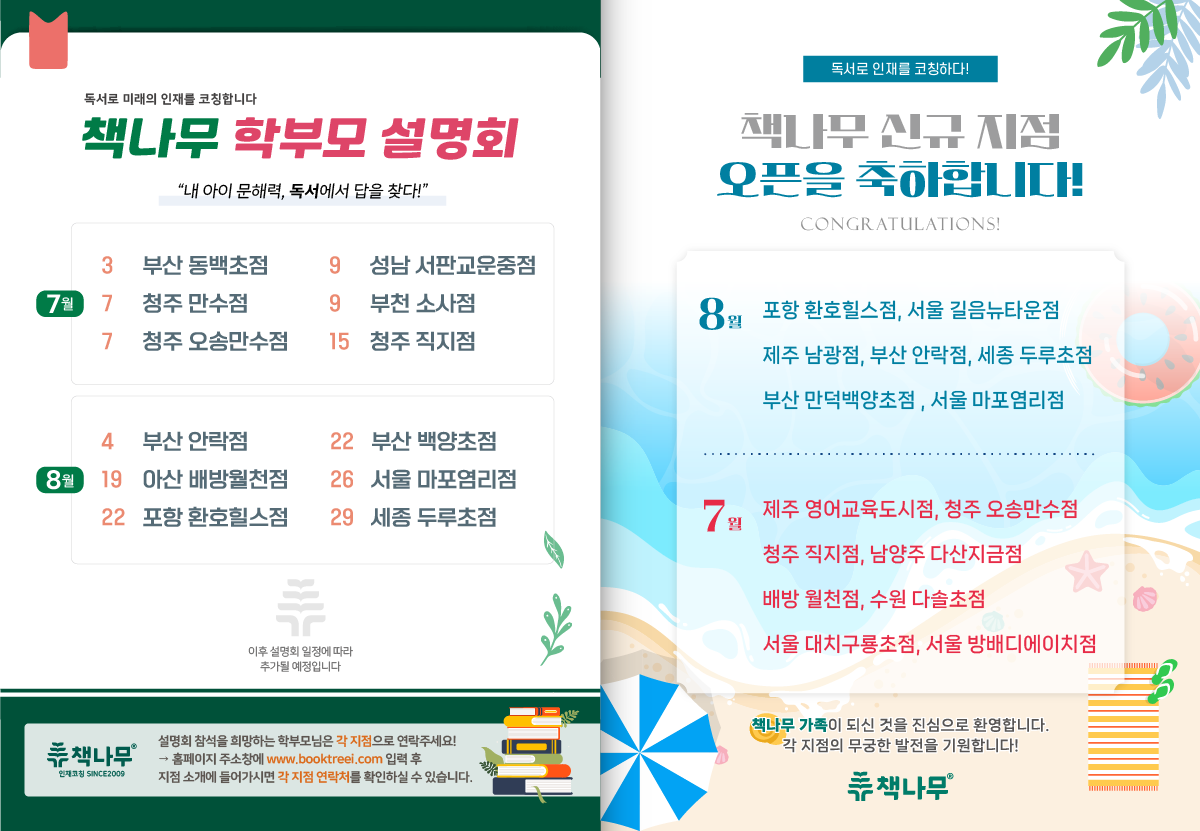 독서로 미래의 인재를 코칭합니다

책나무 학부모 설명회

"내 아이 문해력, 독서에서 답을 찾다!"

7월
3 부산 동백초점
7 청주 만수점
7 청주 오송만수점
9 성남 서판교운중점
9 부천 소사점
15 청주 직지점

8월
4 부산 안락점
19 아산 배방월천점
22 포항 환호힐스점
22 부산 백양초점
26 서울 마포염리점
29 세종 두루초점

이후 설명회 일정에 따라
추가될 예정입니다

책나무®
인재코칭 SINCE2009

설명회 참석을 희망하는 학부모님은 각 지점으로 연락주세요!
→ 홈페이지 주소창에 www.booktreei.com 입력 후
지점 소개에 들어가시면 각 지점 연락처를 확인하실 수 있습니다.

독서로 인재를 코칭하다!

책나무 신규 지점
오픈을 축하합니다!

CONGRATULATIONS!

8월
포항 환호힐스점, 서울 길음뉴타운점
제주 남광점, 부산 안락점, 세종 두루초점
부산 만덕백양초점 , 서울 마포염리점

7월
제주 영어교육도시점, 청주 오송만수점
청주 직지점, 남양주 다산지금점
배방 월천점, 수원 다솔초점
서울 대치구룡초점, 서울 방배디에이치점

책나무 가족이 되신 것을 진심으로 환영합니다.
각 지점의 무궁한 발전을 기원합니다!

책나무®